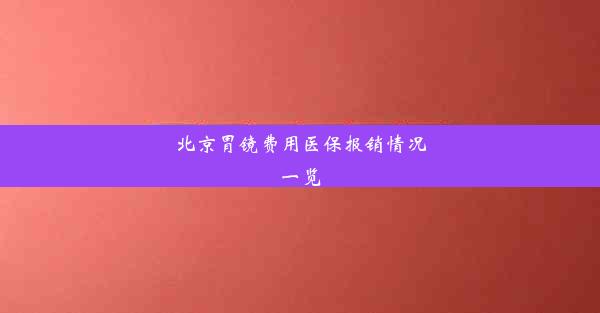 北京胃镜费用医保报销情况一览